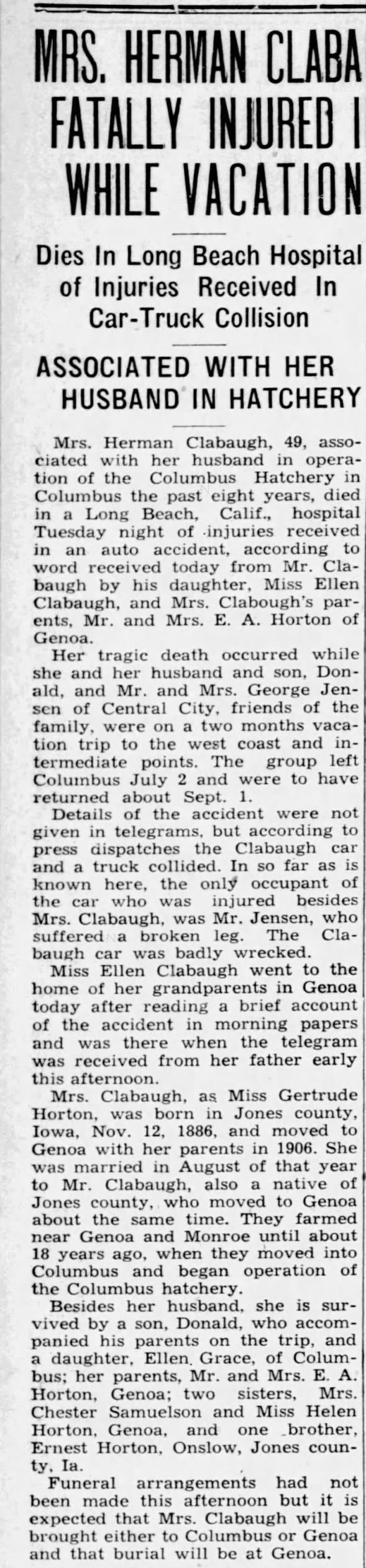 MRS. HERMAN CLABA
FATALLY INJURED I
WHILE VACATION

Dies In Long Beach Hospital of Injuries Received In Car-Truck Collision

ASSOCIATED WITH HER HUSBAND IN HATCHERY

Mrs. Herman Clabaugh, 49, associated with her husband in operation of the Columbus Hatchery in Columbus the past eight years, died in a Long Beach, Calif., hospital Tuesday night of injuries received in an auto accident, according to word received today from Mr. Clabaugh by his daughter, Miss Ellen Clabaugh, and Mrs. Clabough's parents, Mr. and Mrs. E. A. Horton of Genoa.

Her tragic death occurred while she and her husband and son, Donald, and Mr. and Mrs. George Jensen of Central City, friends of the family, were on a two months vacation trip to the west coast and intermediate points. The group left Columbus July 2 and were to have returned about Sept. 1.

Details of the accident were not given in telegrams, but according to press dispatches the Clabaugh car and a truck collided. In so far as is known here, the only occupant of the car who was injured besides Mrs. Clabaugh, was Mr. Jensen, who suffered a broken leg. The Clabaugh car was badly wrecked.

Miss Ellen Clabaugh went to the home of her grandparents in Genoa today after reading a brief account of the accident in morning papers and was there when the telegram was received from her father early this afternoon.

Mrs. Clabaugh, as Miss Gertrude Horton, was born in Jones county, Iowa, Nov. 12, 1886, and moved to Genoa with her parents in 1906. She was married in August of that year to Mr. Clabaugh, also a native of Jones county, who moved to Genoa about the same time. They farmed near Genoa and Monroe until about 18 years ago, when they moved into Columbus and began operation of the Columbus hatchery.

Besides her husband, she is survived by a son, Donald, who accompanied his parents on the trip, and a daughter, Ellen Grace, of Columbus; her parents, Mr. and Mrs. E. A. Horton, Genoa; two sisters, Mrs. Chester Samuelson and Miss Helen Horton, Genoa, and one brother, Ernest Horton, Onslow, Jones county, Ia.

Funeral arrangements had not been made this afternoon but it is expected that Mrs. Clabaugh will be brought either to Columbus or Genoa and that burial will be at Genoa.